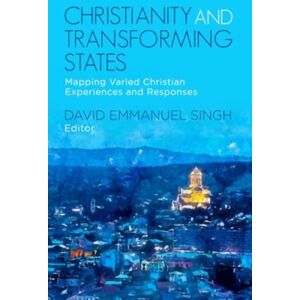 CHRISTIANITY AND TRANSFORMING STATES

Mapping Varied Christian Experiences and Responses

DAVID EMMANUEL SINGH
Editor